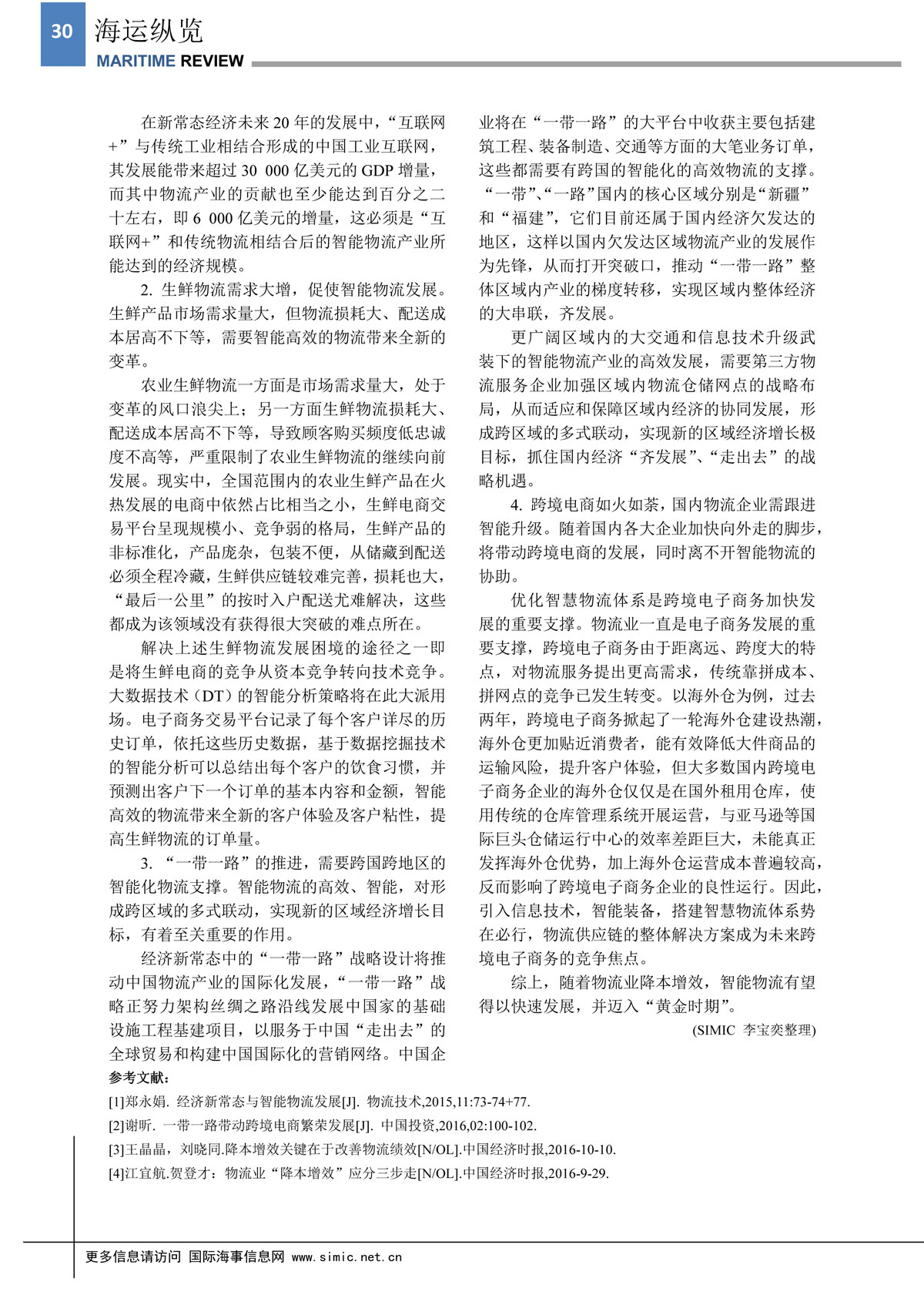 30 海运纵览
MARITIME REVIEW

在新常态经济未来20年的发展中，“互联网+”与传统工业相结合形成的中国工业互联网，其发展能带来超过30 000亿美元的GDP增量，而其中物流产业的贡献也至少能达到百分之二十左右，即6 000亿美元的增量，这必须是“互联网+”和传统物流相结合后的智能物流产业所能达到的经济规模。

2. 生鲜物流需求大增，促使智能物流发展。生鲜产品市场需求量大，但物流损耗大、配送成本居高不下等，需要智能高效的物流带来全新的变革。

农业生鲜物流一方面是市场需求量大，处于变革的风口浪尖上；另一方面生鲜物流损耗大、配送成本居高不下等，导致顾客购买频度低忠诚度不高等，严重限制了农业生鲜物流的继续向前发展。现实中，全国范围内的农业生鲜产品在火热发展的电商中依然占比相当之小，生鲜电商交易平台呈现规模小、竞争弱的格局，生鲜产品的非标准化，产品庞杂，包装不便，从储藏到配送必须全程冷藏，生鲜供应链较难完善，损耗也大，“最后一公里”的按时入户配送尤难解决，这些都成为该领域没有获得很大突破的难点所在。

解决上述生鲜物流发展困境的途径之一即是将生鲜电商的竞争从资本竞争转向技术竞争。大数据技术（DT）的智能分析策略将在此大派用场。电子商务交易平台记录了每个客户详尽的历史订单，依托这些历史数据，基于数据挖掘技术的智能分析可以总结出每个客户的饮食习惯，并预测出客户下一个订单的基本内容和金额，智能高效的物流带来全新的客户体验及客户粘性，提高生鲜物流的订单量。

3. “一带一路”的推进，需要跨国跨地区的智能化物流支撑。智能物流的高效、智能，对形成跨区域的多式联动，实现新的区域经济增长目标，有着至关重要的作用。

经济新常态中的“一带一路”战略设计将推动中国物流产业的国际化发展，“一带一路”战略正努力架构丝绸之路沿线发展中国家的基础设施工程基建项目，以服务于中国“走出去”的全球贸易和构建中国国际化的营销网络。中国企业将在“一带一路”的大平台中收获主要包括建筑工程、装备制造、交通等方面的大笔业务订单，这些都需要有跨国的智能化的高效物流的支撑。“一带”、“一路”国内的核心区域分别是“新疆”和“福建”，它们目前还属于国内经济欠发达的地区，这样以国内欠发达区域物流产业的发展作为先锋，从而打开突破口，推动“一带一路”整体区域内产业的梯度转移，实现区域内整体经济的大串联，齐发展。

更广阔区域内的大交通和信息技术升级武装下的智能物流产业的高效发展，需要第三方物流服务企业加强区域内物流仓储网点的战略布局，从而适应和保障区域内经济的协同发展，形成跨区域的多式联动，实现新的区域经济增长极目标，抓住国内经济“齐发展”、“走出去”的战略机遇。

4. 跨境电商如火如荼，国内物流企业需跟进智能升级。随着国内各大企业加快向外走的脚步，将带动跨境电商的发展，同时离不开智能物流的协助。

优化智慧物流体系是跨境电子商务加快发展的重要支撑。物流业一直是电子商务发展的重要支撑，跨境电子商务由于距离远、跨度大的特点，对物流服务提出更高需求，传统靠拼成本、拼网点的竞争已发生转变。以海外仓为例，过去两年，跨境电子商务掀起了一轮海外仓建设热潮，海外仓更加贴近消费者，能有效降低大件商品的运输风险，提升客户体验，但大多数国内跨境电子商务企业的海外仓仅仅是在国外租用仓库，使用传统的仓库管理系统开展运营，与亚马逊等国际巨头仓储运行中心的效率差距巨大，未能真正发挥海外仓优势，加上海外仓运营成本普遍较高，反而影响了跨境电子商务企业的良性运行。因此，引入信息技术，智能装备，搭建智慧物流体系势在必行，物流供应链的整体解决方案成为未来跨境电子商务的竞争焦点。

综上，随着物流业降本增效，智能物流有望得以快速发展，并迈入“黄金时期”。

(SIMIC 李宝奕整理)

参考文献：
[1]郑永娟. 经济新常态与智能物流发展[J]. 物流技术,2015,11:73-74+77.
[2]谢昕. 一带一路带动跨境电商繁荣发展[J]. 中国投资,2016,02:100-102.
[3]王晶晶，刘晓同.降本增效关键在于改善物流绩效[N/OL].中国经济时报,2016-10-10.
[4]江宜航.贺登才：物流业“降本增效”应分三步走[N/OL].中国经济时报,2016-9-29.

更多信息请访问 国际海事信息网 www.simic.net.cn